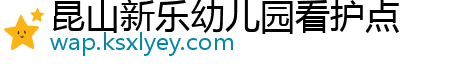 昆山新乐幼儿园看护点
wap.ksxlyey.com